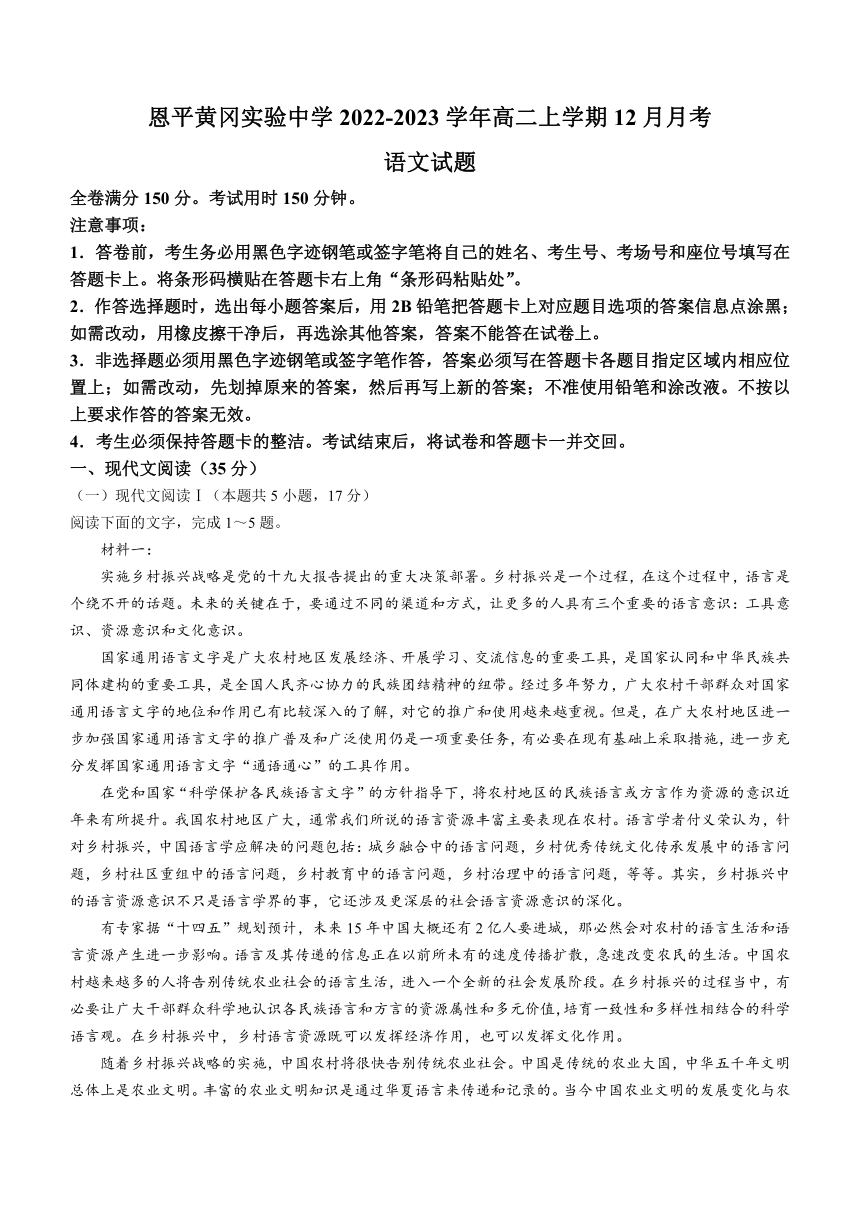 恩平黄冈实验中学 2022-2023 学年高二上学期 12 月月考

语文试题

全卷满分 150 分。考试用时 150 分钟。

注意事项：

1．答卷前，考生务必用黑色字迹钢笔或签字笔将自己的姓名、考生号、考场号和座位号填写在答题卡上。将条形码横贴在答题卡右上角“条形码粘贴处”。

2．作答选择题时，选出每小题答案后，用 2B 铅笔把答题卡上对应题目选项的答案信息点涂黑；如需改动，用橡皮擦干净后，再选涂其他答案，答案不能答在试卷上。

3．非选择题必须用黑色字迹钢笔或签字笔作答，答案必须写在答题卡各题目指定区域内相应位置上；如需改动，先划掉原来的答案，然后再写上新的答案；不准使用铅笔和涂改液。不按以上要求作答的答案无效。

4．考生必须保持答题卡的整洁。考试结束后，将试卷和答题卡一并交回。

一、现代文阅读（35 分）

（一）现代文阅读Ⅰ（本题共 5 小题，17 分）

阅读下面的文字，完成 1～5 题。

材料一：

实施乡村振兴战略是党的十九大报告提出的重大决策部署。乡村振兴是一个过程，在这个过程中，语言是个绕不开的话题。未来的关键在于，要通过不同的渠道和方式，让更多的人具有三个重要的语言意识：工具意识、资源意识和文化意识。

国家通用语言文字是广大农村地区发展经济、开展学习、交流信息的重要工具，是国家认同和中华民族共同体建构的重要工具，是全国人民齐心协力的民族团结精神的纽带。经过多年努力，广大农村干部群众对国家通用语言文字的地位和作用已有比较深入的了解，对它的推广和使用越来越重视。但是，在广大农村地区进一步加强国家通用语言文字的推广普及和广泛使用仍是一项重要任务，有必要在现有基础上采取措施，进一步充分发挥国家通用语言文字“通语通心”的工具作用。

在党和国家“科学保护各民族语言文字”的方针指导下，将农村地区的民族语言或方言作为资源的意识近年来有所提升。我国农村地区广大，通常我们所说的语言资源丰富主要表现在农村。语言学者付义荣认为，针对乡村振兴，中国语言学应解决的问题包括：城乡融合中的语言问题，乡村优秀传统文化传承发展中的语言问题，乡村社区重组中的语言问题，乡村教育中的语言问题，乡村治理中的语言问题，等等。其实，乡村振兴中的语言资源意识不只是语言学界的事，它还涉及更深层的社会语言资源意识的深化。

有专家据“十四五”规划预计，未来 15 年中国大概还有 2 亿人要进城，那必然会对农村的语言生活和语言资源产生进一步影响。语言及其传递的信息正在以前所未有的速度传播扩散，急速改变农民的生活。中国农村越来越多的人将告别传统农业社会的语言生活，进入一个全新的社会发展阶段。在乡村振兴的过程当中，有必要让广大干部群众科学地认识各民族语言和方言的资源属性和多元价值，培育一致性和多样性相结合的科学语言观。在乡村振兴中，乡村语言资源既可以发挥经济作用，也可以发挥文化作用。

随着乡村振兴战略的实施，中国农村将很快告别传统农业社会。中国是传统的农业大国，中华五千年文明总体上是农业文明。丰富的农业文明知识是通过华夏语言来传递和记录的。当今中国农业文明的发展变化与农